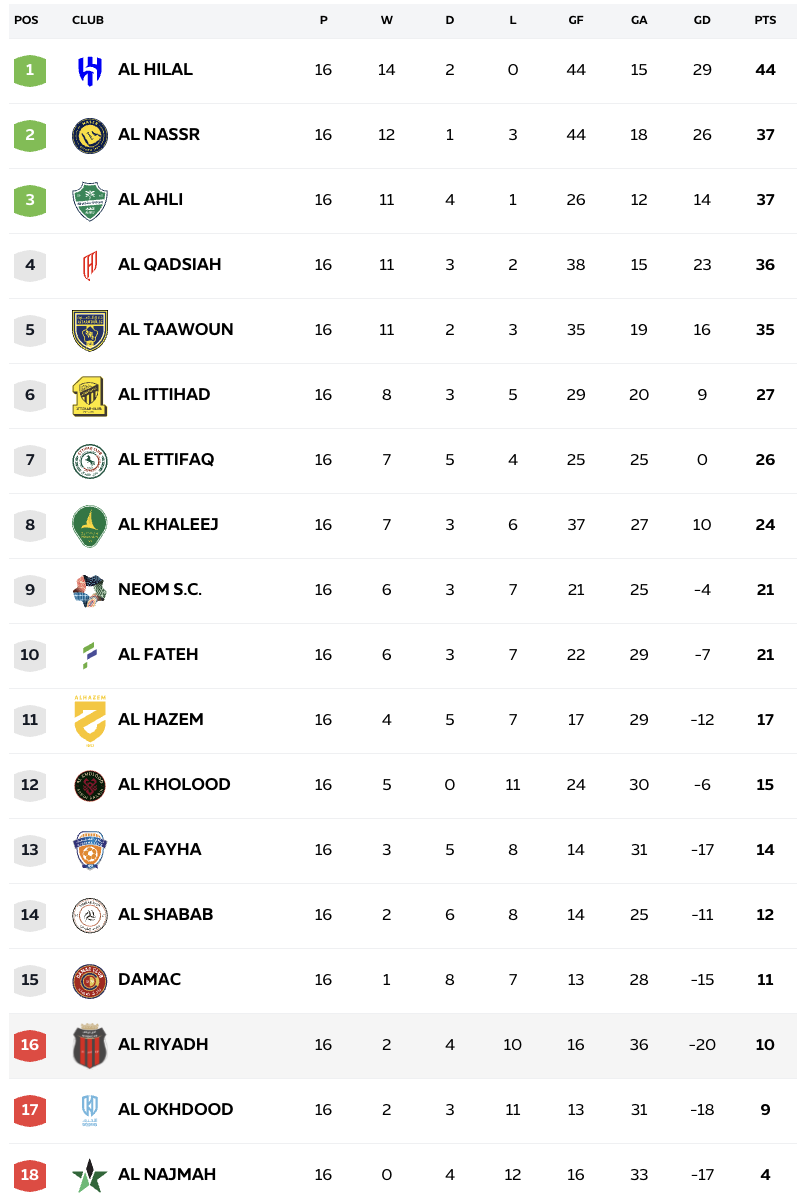 | POS | CLUB | P | W | D | L | GF | GA | GD | PTS |
|---|---|---|---|---|---|---|---|---|---|
| 1 | AL HILAL | 16 | 14 | 2 | 0 | 44 | 15 | 29 | 44 |
| 2 | AL NASSR | 16 | 12 | 1 | 3 | 44 | 18 | 26 | 37 |
| 3 | AL AHLI | 16 | 11 | 4 | 1 | 26 | 12 | 14 | 37 |
| 4 | AL QADSIAH | 16 | 11 | 3 | 2 | 38 | 15 | 23 | 36 |
| 5 | AL TAAWOUN | 16 | 11 | 2 | 3 | 35 | 19 | 16 | 35 |
| 6 | AL ITTIHAD | 16 | 8 | 3 | 5 | 29 | 20 | 9 | 27 |
| 7 | AL ETTIFAQ | 16 | 7 | 5 | 4 | 25 | 25 | 0 | 26 |
| 8 | AL KHALEEJ | 16 | 7 | 3 | 6 | 37 | 27 | 10 | 24 |
| 9 | NEOM S.C. | 16 | 6 | 3 | 7 | 21 | 25 | -4 | 21 |
| 10 | AL FATEH | 16 | 6 | 3 | 7 | 22 | 29 | -7 | 21 |
| 11 | AL HAZEM | 16 | 4 | 5 | 7 | 17 | 29 | -12 | 17 |
| 12 | AL KHOLOOD | 16 | 5 | 0 | 11 | 24 | 30 | -6 | 15 |
| 13 | AL FAYHA | 16 | 3 | 5 | 8 | 14 | 31 | -17 | 14 |
| 14 | AL SHABAB | 16 | 2 | 6 | 8 | 14 | 25 | -11 | 12 |
| 15 | DAMAC | 16 | 1 | 8 | 7 | 13 | 28 | -15 | 11 |
| 16 | AL RIYADH | 16 | 2 | 4 | 10 | 16 | 36 | -20 | 10 |
| 17 | AL OKHDOOD | 16 | 2 | 3 | 11 | 13 | 31 | -18 | 9 |
| 18 | AL NAJMAH | 16 | 0 | 4 | 12 | 16 | 33 | -17 | 4 |